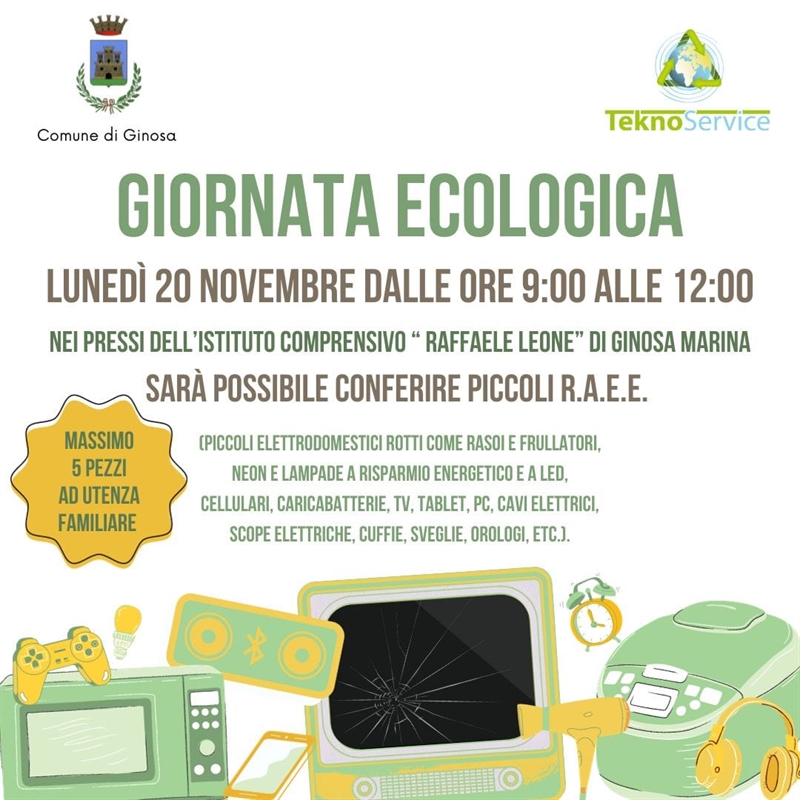 Comune di Ginosa

TeknoService

GIORNATA ECOLOGICA

LUNEDÌ 20 NOVEMBRE DALLE ORE 9:00 ALLE 12:00

NEI PRESSI DELL'ISTITUTO COMPRENSIVO " RAFFAELE LEONE" DI GINOSA MARINA

SARÀ POSSIBILE CONFERIRE PICCOLI R.A.E.E.

MASSIMO 5 PEZZI AD UTENZA FAMILIARE

(PICCOLI ELETTRODOMESTICI ROTTI COME RASOI E FRULLATORI, NEON E LAMPADE A RISPARMIO ENERGETICO E A LED, CELLULARI, CARICABATTERIE, TV, TABLET, PC, CAVI ELETTRICI, SCOPE ELETTRICHE, CUFFIE, SVEGLIE, OROLOGI, ETC.).